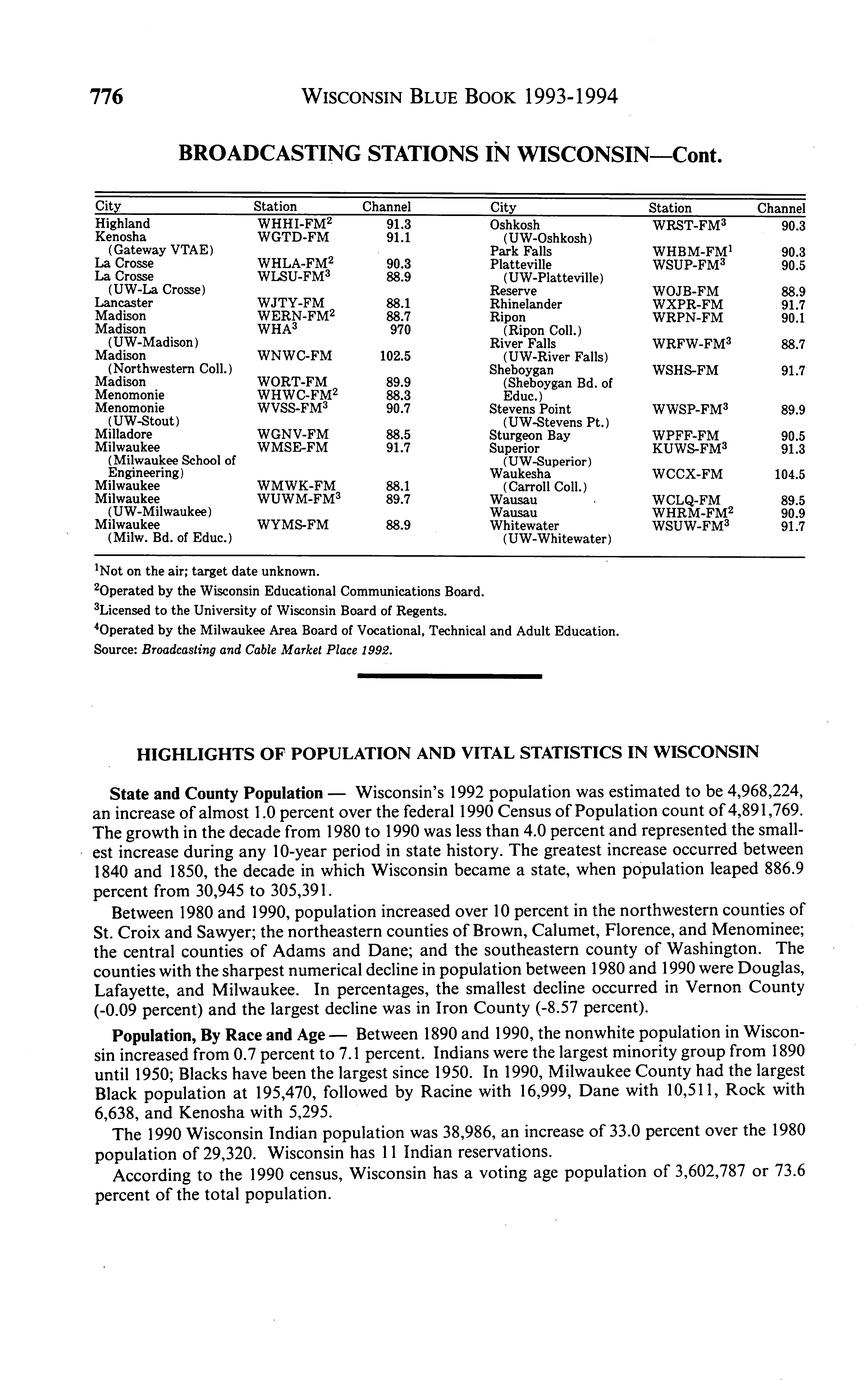 776 WISCONSIN BLUE BOOK 1993-1994

BROADCASTING STATIONS IN WISCONSIN—Cont.

| City | Station | Channel |
|---|---|---|
| Highland | WHHI-FM$^2$ | 91.3 |
| Kenosha (Gateway VTAE) | WGTD-FM | 91.1 |
| La Crosse | WHLA-FM$^2$ | 90.3 |
| La Crosse (UW-La Crosse) | WLSU-FM$^3$ | 88.9 |
| Lancaster | WJTY-FM | 88.1 |
| Madison | WERN-FM$^2$ | 88.7 |
| Madison (UW-Madison) | WHA$^3$ | 970 |
| Madison (Northwestern Coll.) | WNWC-FM | 102.5 |
| Madison | WORT-FM | 89.9 |
| Menomonie | WHWC-FM$^2$ | 88.3 |
| Menomonie (UW-Stout) | WVSS-FM$^3$ | 90.7 |
| Milladore | WGNV-FM | 88.5 |
| Milwaukee (Milwaukee School of Engineering) | WMSE-FM | 91.7 |
| Milwaukee | WMWK-FM | 88.1 |
| Milwaukee (UW-Milwaukee) | WUWM-FM$^3$ | 89.7 |
| Milwaukee (Milw. Bd. of Educ.) | WYMS-FM | 88.9 |

| City | Station | Channel |
|---|---|---|
| Oshkosh (UW-Oshkosh) | WRST-FM$^3$ | 90.3 |
| Park Falls | WHBM-FM$^1$ | 90.3 |
| Platteville (UW-Platteville) | WSUP-FM$^3$ | 90.5 |
| Reserve | WOJB-FM | 88.9 |
| Rhinelander | WXPR-FM | 91.7 |
| Ripon (Ripon Coll.) | WRPN-FM | 90.1 |
| River Falls (UW-River Falls) | WRFW-FM$^3$ | 88.7 |
| Sheboygan (Sheboygan Bd. of Educ.) | WSHS-FM | 91.7 |
| Stevens Point (UW-Stevens Pt.) | WWSP-FM$^3$ | 89.9 |
| Sturgeon Bay | WPFF-FM | 90.5 |
| Superior (UW-Superior) | KUWS-FM$^3$ | 91.3 |
| Waukesha (Carroll Coll.) | WCCX-FM | 104.5 |
| Wausau | WCLQ-FM | 89.5 |
| Wausau | WHRM-FM$^2$ | 90.9 |
| Whitewater (UW-Whitewater) | WSUW-FM$^3$ | 91.7 |

$^1$Not on the air; target date unknown.
$^2$Operated by the Wisconsin Educational Communications Board.
$^3$Licensed to the University of Wisconsin Board of Regents.
$^4$Operated by the Milwaukee Area Board of Vocational, Technical and Adult Education.
Source: Broadcasting and Cable Market Place 1992.

HIGHLIGHTS OF POPULATION AND VITAL STATISTICS IN WISCONSIN

State and County Population — Wisconsin's 1992 population was estimated to be 4,968,224, an increase of almost 1.0 percent over the federal 1990 Census of Population count of 4,891,769. The growth in the decade from 1980 to 1990 was less than 4.0 percent and represented the smallest increase during any 10-year period in state history. The greatest increase occurred between 1840 and 1850, the decade in which Wisconsin became a state, when population leaped 886.9 percent from 30,945 to 305,391.

Between 1980 and 1990, population increased over 10 percent in the northwestern counties of St. Croix and Sawyer; the northeastern counties of Brown, Calumet, Florence, and Menominee; the central counties of Adams and Dane; and the southeastern county of Washington. The counties with the sharpest numerical decline in population between 1980 and 1990 were Douglas, Lafayette, and Milwaukee. In percentages, the smallest decline occurred in Vernon County (-0.09 percent) and the largest decline was in Iron County (-8.57 percent).

Population, By Race and Age — Between 1890 and 1990, the nonwhite population in Wisconsin increased from 0.7 percent to 7.1 percent. Indians were the largest minority group from 1890 until 1950; Blacks have been the largest since 1950. In 1990, Milwaukee County had the largest Black population at 195,470, followed by Racine with 16,999, Dane with 10,511, Rock with 6,638, and Kenosha with 5,295.

The 1990 Wisconsin Indian population was 38,986, an increase of 33.0 percent over the 1980 population of 29,320. Wisconsin has 11 Indian reservations.

According to the 1990 census, Wisconsin has a voting age population of 3,602,787 or 73.6 percent of the total population.